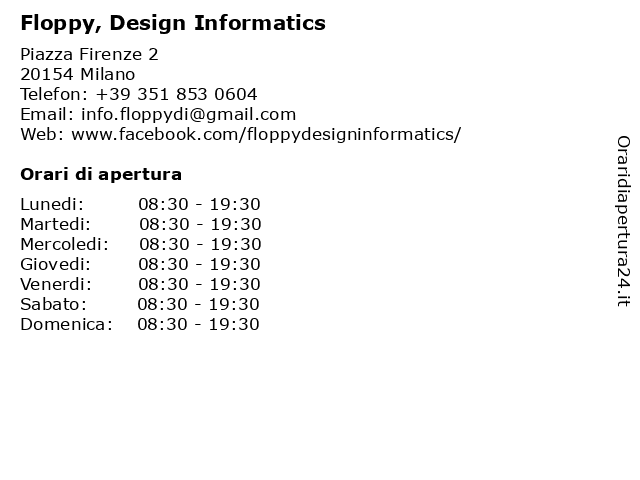 Floppy, Design Informatics

Piazza Firenze 2
20154 Milano
Telefon: +39 351 853 0604
Email: info.floppydi@gmail.com
Web: www.facebook.com/floppydesigninformatics/

Orari di apertura

Lunedi: 08:30 - 19:30
Martedi: 08:30 - 19:30
Mercoledi: 08:30 - 19:30
Giovedi: 08:30 - 19:30
Venerdi: 08:30 - 19:30
Sabato: 08:30 - 19:30
Domenica: 08:30 - 19:30

Oraridiapertura24.it